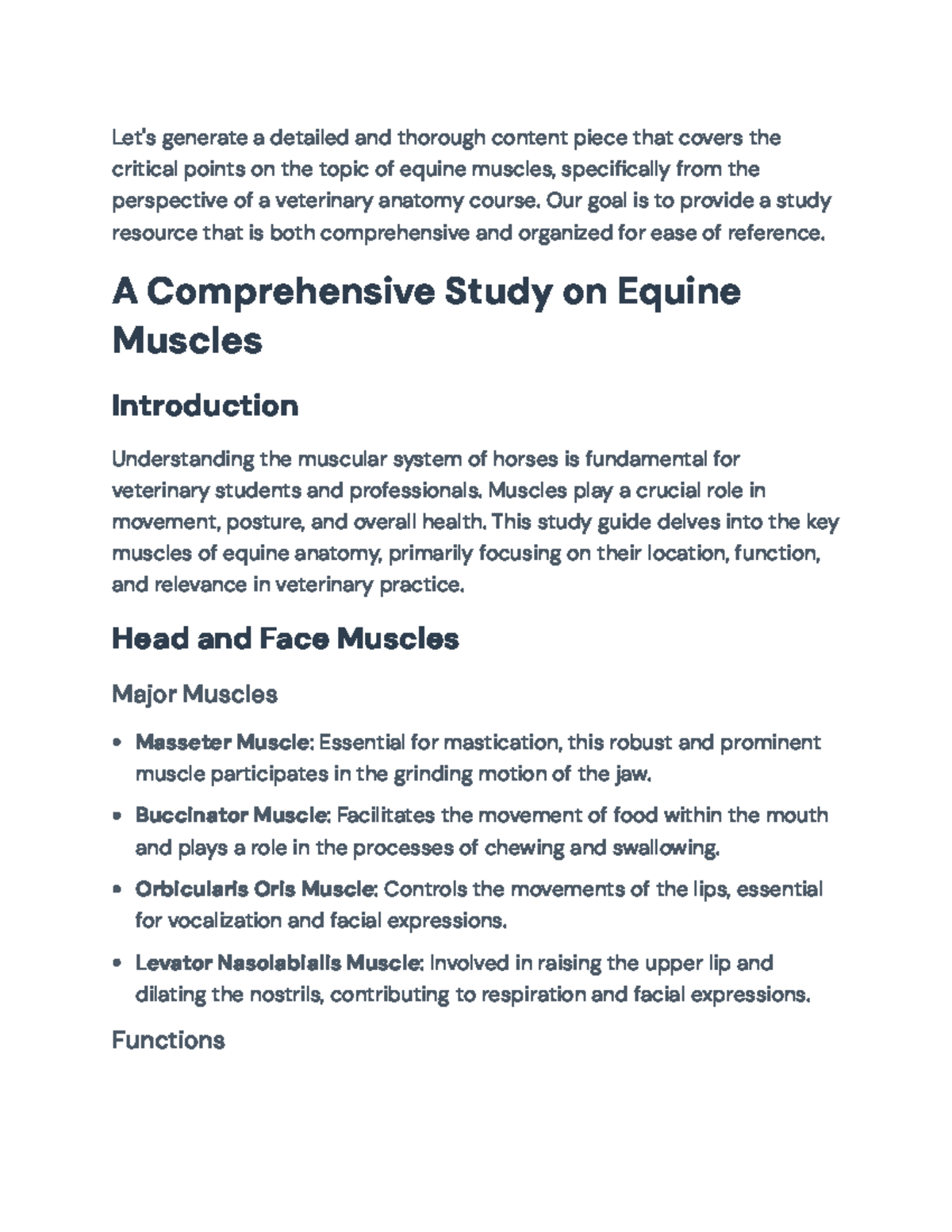 Let's generate a detailed and thorough content piece that covers the critical points on the topic of equine muscles, specifically from the perspective of a veterinary anatomy course. Our goal is to provide a study resource that is both comprehensive and organized for ease of reference.

A Comprehensive Study on Equine Muscles

Introduction

Understanding the muscular system of horses is fundamental for veterinary students and professionals. Muscles play a crucial role in movement, posture, and overall health. This study guide delves into the key muscles of equine anatomy, primarily focusing on their location, function, and relevance in veterinary practice.

Head and Face Muscles

Major Muscles

• Masseter Muscle: Essential for mastication, this robust and prominent muscle participates in the grinding motion of the jaw.

• Buccinator Muscle: Facilitates the movement of food within the mouth and plays a role in the processes of chewing and swallowing.

• Orbicularis Oris Muscle: Controls the movements of the lips, essential for vocalization and facial expressions.

• Levator Nasolabialis Muscle: Involved in raising the upper lip and dilating the nostrils, contributing to respiration and facial expressions.

Functions